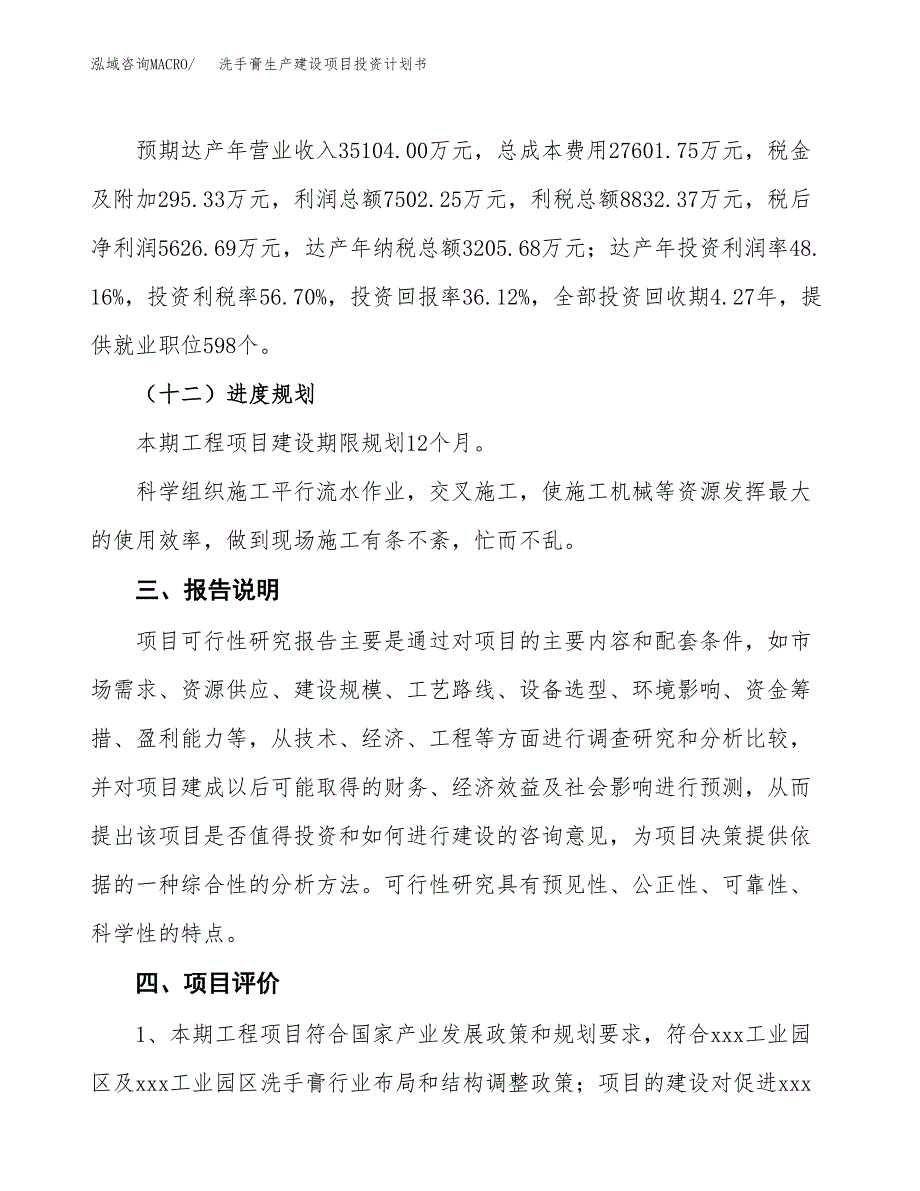 泓域咨询MACRO/　洗手膏生产建设项目投资计划书

预期达产年营业收入35104.00万元，总成本费用27601.75万元，税金及附加295.33万元，利润总额7502.25万元，利税总额8832.37万元，税后净利润5626.69万元，达产年纳税总额3205.68万元；达产年投资利润率48.16%，投资利税率56.70%，投资回报率36.12%，全部投资回收期4.27年，提供就业职位598个。

（十二）进度规划

本期工程项目建设期限规划12个月。

科学组织施工平行流水作业，交叉施工，使施工机械等资源发挥最大的使用效率，做到现场施工有条不紊，忙而不乱。

三、报告说明

项目可行性研究报告主要是通过对项目的主要内容和配套条件，如市场需求、资源供应、建设规模、工艺路线、设备选型、环境影响、资金筹措、盈利能力等，从技术、经济、工程等方面进行调查研究和分析比较，并对项目建成以后可能取得的财务、经济效益及社会影响进行预测，从而提出该项目是否值得投资和如何进行建设的咨询意见，为项目决策提供依据的一种综合性的分析方法。可行性研究具有预见性、公正性、可靠性、科学性的特点。

四、项目评价

1、本期工程项目符合国家产业发展政策和规划要求，符合xxx工业园区及xxx工业园区洗手膏行业布局和结构调整政策；项目的建设对促进xxx